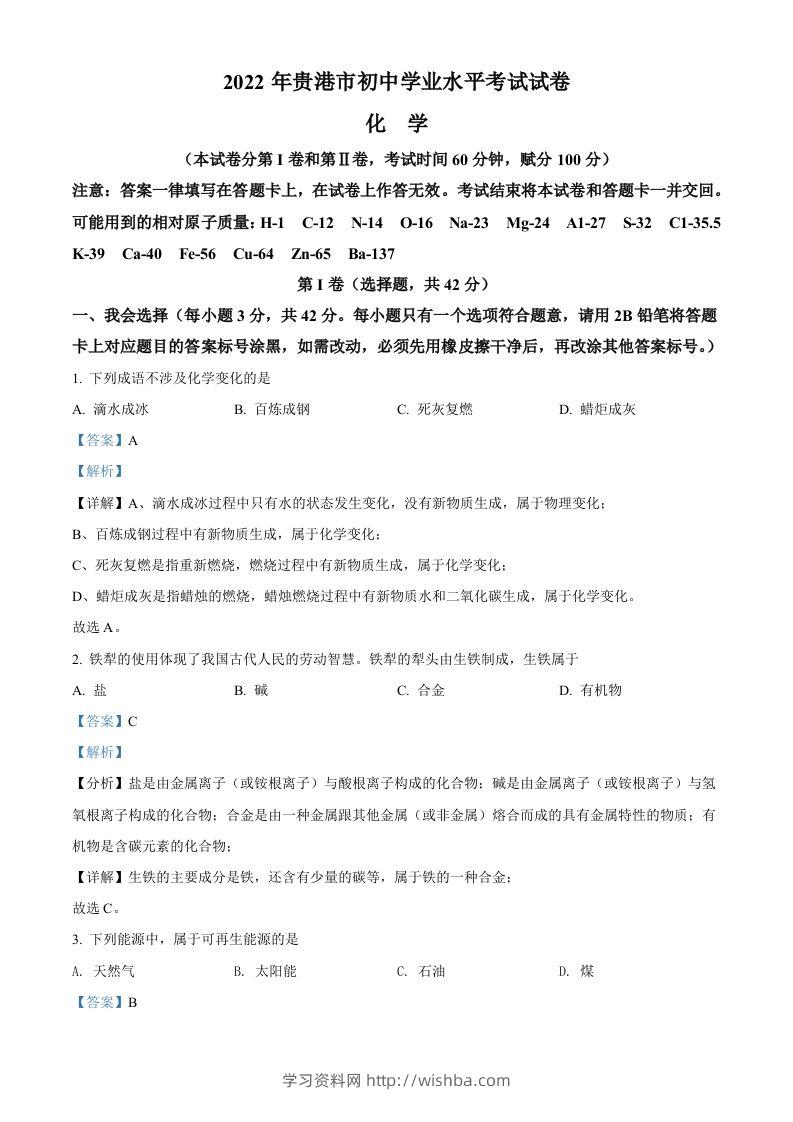 2022 年贵港市初中学业水平考试试卷

化 学

（本试卷分第 I 卷和第Ⅱ卷，考试时间 60 分钟，赋分 100 分）

注意：答案一律填写在答题卡上，在试卷上作答无效。考试结束将本试卷和答题卡一并交回。

可能用到的相对原子质量：H-1 C-12 N-14 O-16 Na-23 Mg-24 A1-27 S-32 C1-35.5 K-39 Ca-40 Fe-56 Cu-64 Zn-65 Ba-137

第 I 卷（选择题，共 42 分）

一、我会选择（每小题 3 分，共 42 分。每小题只有一个选项符合题意，请用 2B 铅笔将答题卡上对应题目的答案标号涂黑，如需改动，必须先用橡皮擦干净后，再改涂其他答案标号。）

1. 下列成语不涉及化学变化的是

A. 滴水成冰 B. 百炼成钢 C. 死灰复燃 D. 蜡炬成灰

【答案】A

【解析】

【详解】A、滴水成冰过程中只有水的状态发生变化，没有新物质生成，属于物理变化；

B、百炼成钢过程中有新物质生成，属于化学变化；

C、死灰复燃是指重新燃烧，燃烧过程中有新物质生成，属于化学变化；

D、蜡炬成灰是指蜡烛的燃烧，蜡烛燃烧过程中有新物质水和二氧化碳生成，属于化学变化。

故选 A。

2. 铁犁的使用体现了我国古代人民的劳动智慧。铁犁的犁头由生铁制成，生铁属于

A. 盐 B. 碱 C. 合金 D. 有机物

【答案】C

【解析】

【分析】盐是由金属离子（或铵根离子）与酸根离子构成的化合物；碱是由金属离子（或铵根离子）与氢氧根离子构成的化合物；合金是由一种金属跟其他金属（或非金属）熔合而成的具有金属特性的物质；有机物是含碳元素的化合物；

【详解】生铁的主要成分是铁，还含有少量的碳等，属于铁的一种合金；

故选 C。

3. 下列能源中，属于可再生能源的是

A. 天然气 B. 太阳能 C. 石油 D. 煤

【答案】B

学习资料网 http://wishba.com